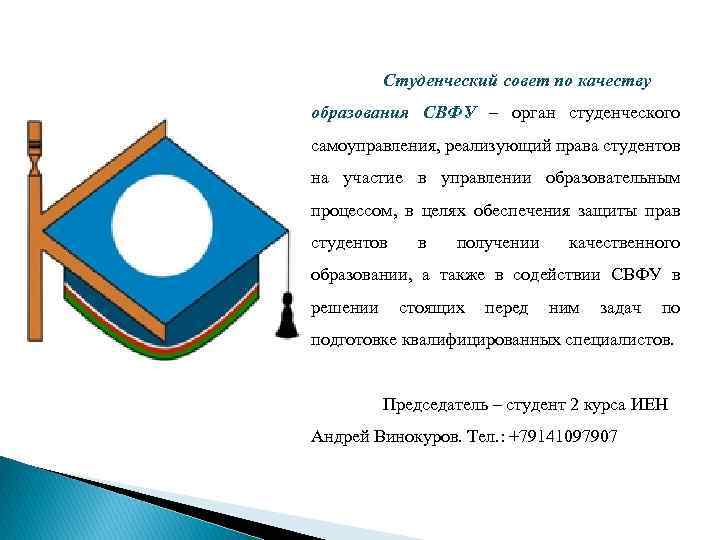 Студенческий совет по качеству образования СВФУ – орган студенческого самоуправления, реализующий права студентов на участие в управлении образовательным процессом, в целях обеспечения защиты прав студентов в получении качественного образовании, а также в содействии СВФУ в решении стоящих перед ним задач по подготовке квалифицированных специалистов.

Председатель – студент 2 курса ИЕН Андрей Винокуров. Тел.: +79141097907